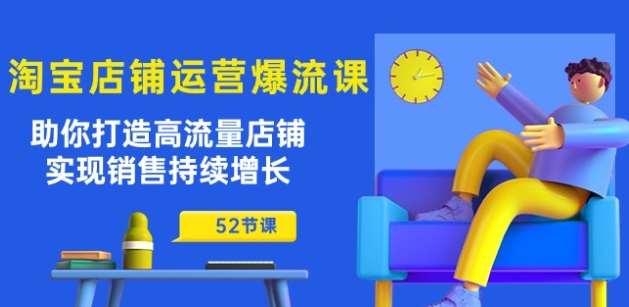 淘宝店铺运营爆流课

助你打造高流量店铺
实现销售持续增长

52节课